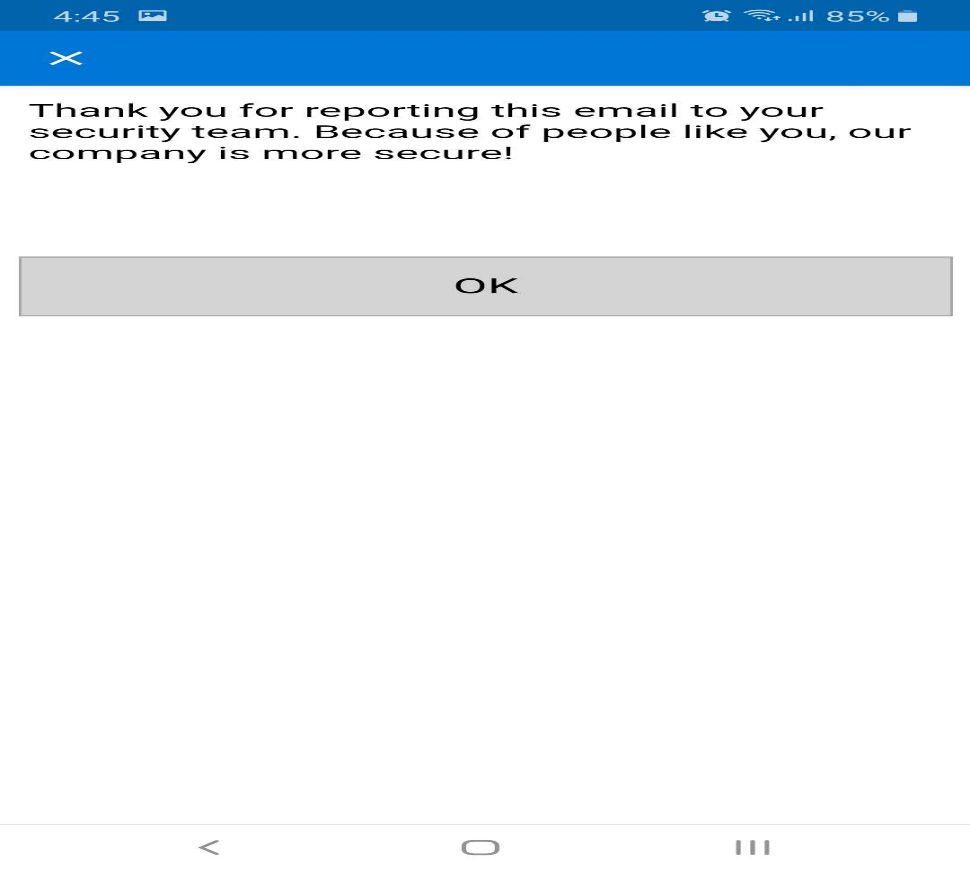 4:45 85%

Thank you for reporting this email to your security team. Because of people like you, our company is more secure!

OK